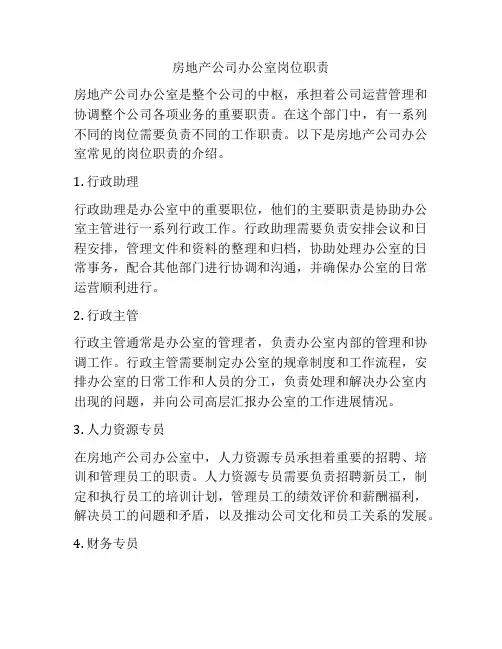 房地产公司办公室岗位职责

房地产公司办公室是整个公司的中枢，承担着公司运营管理和协调整个公司各项业务的重要职责。在这个部门中，有一系列不同的岗位需要负责不同的工作职责。以下是房地产公司办公室常见的岗位职责的介绍。

1. 行政助理

行政助理是办公室中的重要职位，他们的主要职责是协助办公室主管进行一系列行政工作。行政助理需要负责安排会议和日程安排，管理文件和资料的整理和归档，协助处理办公室的日常事务，配合其他部门进行协调和沟通，并确保办公室的日常运营顺利进行。

2. 行政主管

行政主管通常是办公室的管理者，负责办公室内部的管理和协调工作。行政主管需要制定办公室的规章制度和工作流程，安排办公室的日常工作和人员的分工，负责处理和解决办公室内出现的问题，并向公司高层汇报办公室的工作进展情况。

3. 人力资源专员

在房地产公司办公室中，人力资源专员承担着重要的招聘、培训和管理员工的职责。人力资源专员需要负责招聘新员工，制定和执行员工的培训计划，管理员工的绩效评价和薪酬福利，解决员工的问题和矛盾，以及推动公司文化和员工关系的发展。

4. 财务专员